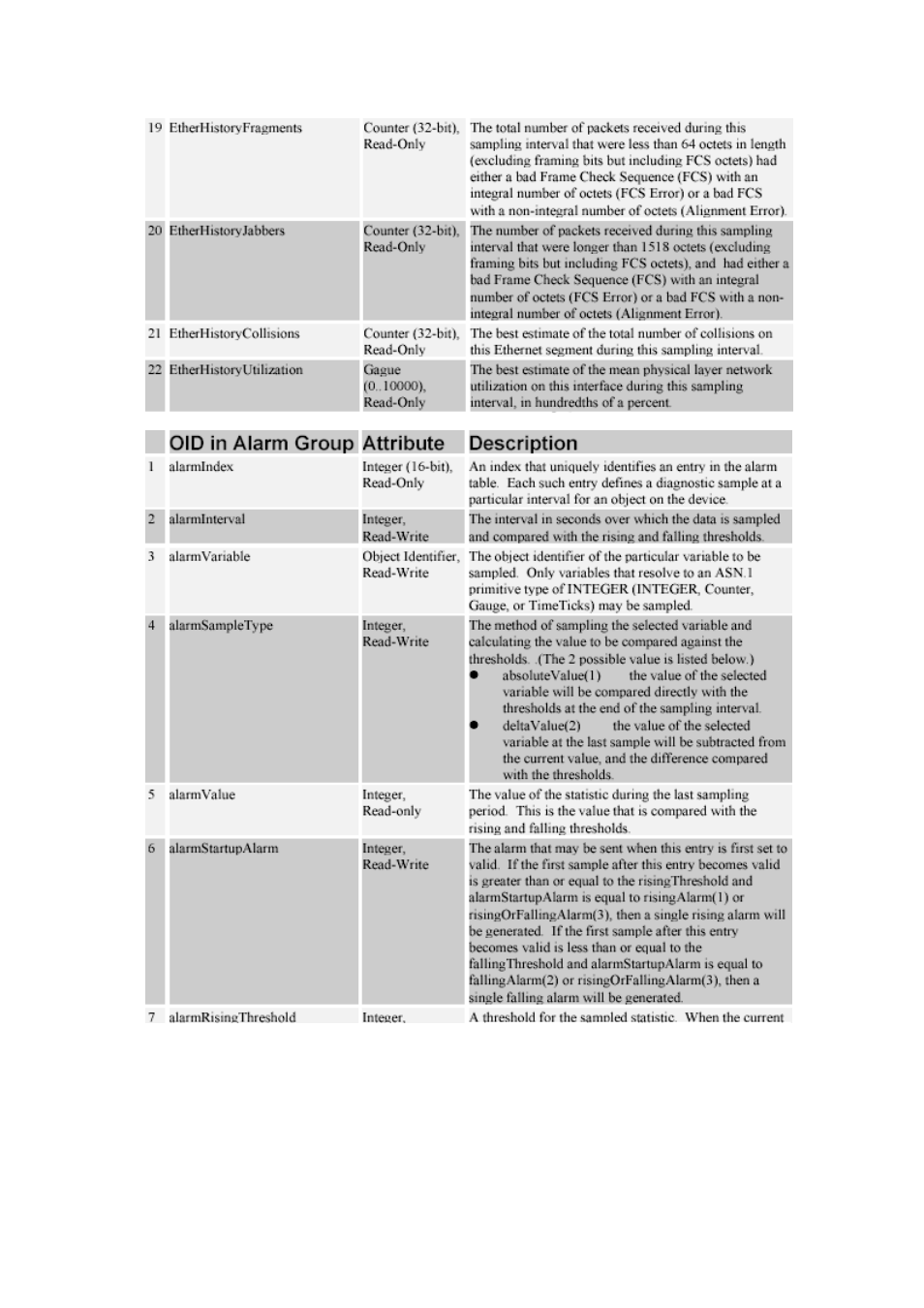 | | | | |
|---|---|---|---|
| 19 | EtherHistoryFragments | Counter (32-bit), Read-Only | The total number of packets received during this sampling interval that were less than 64 octets in length (excluding framing bits but including FCS octets) had either a bad Frame Check Sequence (FCS) with an integral number of octets (FCS Error) or a bad FCS with a non-integral number of octets (Alignment Error). |
| 20 | EtherHistoryJabbers | Counter (32-bit), Read-Only | The number of packets received during this sampling interval that were longer than 1518 octets (excluding framing bits but including FCS octets), and had either a bad Frame Check Sequence (FCS) with an integral number of octets (FCS Error) or a bad FCS with a non-integral number of octets (Alignment Error). |
| 21 | EtherHistoryCollisions | Counter (32-bit), Read-Only | The best estimate of the total number of collisions on this Ethernet segment during this sampling interval. |
| 22 | EtherHistoryUtilization | Gague (0..10000), Read-Only | The best estimate of the mean physical layer network utilization on this interface during this sampling interval, in hundredths of a percent. |

| | OID in Alarm Group | Attribute | Description |
|---|---|---|---|
| 1 | alarmIndex | Integer (16-bit), Read-Only | An index that uniquely identifies an entry in the alarm table. Each such entry defines a diagnostic sample at a particular interval for an object on the device. |
| 2 | alarmInterval | Integer, Read-Write | The interval in seconds over which the data is sampled and compared with the rising and falling thresholds. |
| 3 | alarmVariable | Object Identifier, Read-Write | The object identifier of the particular variable to be sampled. Only variables that resolve to an ASN.1 primitive type of INTEGER (INTEGER, Counter, Gauge, or TimeTicks) may be sampled. |
| 4 | alarmSampleType | Integer, Read-Write | The method of sampling the selected variable and calculating the value to be compared against the thresholds. .(The 2 possible value is listed below.) ● absoluteValue(1) the value of the selected variable will be compared directly with the thresholds at the end of the sampling interval. ● deltaValue(2) the value of the selected variable at the last sample will be subtracted from the current value, and the difference compared with the thresholds. |
| 5 | alarmValue | Integer, Read-only | The value of the statistic during the last sampling period. This is the value that is compared with the rising and falling thresholds. |
| 6 | alarmStartupAlarm | Integer, Read-Write | The alarm that may be sent when this entry is first set to valid. If the first sample after this entry becomes valid is greater than or equal to the risingThreshold and alarmStartupAlarm is equal to risingAlarm(1) or risingOrFallingAlarm(3), then a single rising alarm will be generated. If the first sample after this entry becomes valid is less than or equal to the fallingThreshold and alarmStartupAlarm is equal to fallingAlarm(2) or risingOrFallingAlarm(3), then a single falling alarm will be generated. |
| 7 | alarmRisingThreshold | Integer, | A threshold for the sampled statistic. When the current |